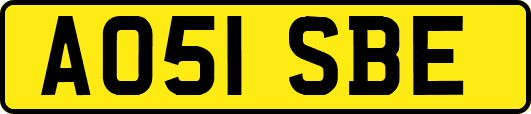 AO51 SBE